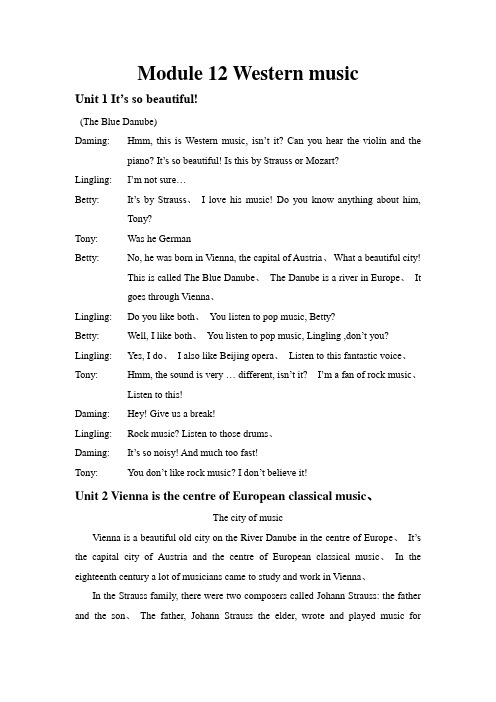 Module 12 Western music

Unit 1 It's so beautiful!

(The Blue Danube)

Daming: Hmm, this is Western music, isn't it? Can you hear the violin and the piano? It's so beautiful! Is this by Strauss or Mozart?

Lingling: I'm not sure…

Betty: It's by Strauss、 I love his music! Do you know anything about him, Tony?

Tony: Was he German

Betty: No, he was born in Vienna, the capital of Austria、 What a beautiful city! This is called The Blue Danube、 The Danube is a river in Europe、 It goes through Vienna、

Lingling: Do you like both、 You listen to pop music, Betty?

Betty: Well, I like both、 You listen to pop music, Lingling ,don't you?

Lingling: Yes, I do、 I also like Beijing opera、 Listen to this fantastic voice、

Tony: Hmm, the sound is very … different, isn't it? I'm a fan of rock music、 Listen to this!

Daming: Hey! Give us a break!

Lingling: Rock music? Listen to those drums、

Daming: It's so noisy! And much too fast!

Tony: You don't like rock music? I don't believe it!

Unit 2 Vienna is the centre of European classical music、

The city of music

Vienna is a beautiful old city on the River Danube in the centre of Europe、 It's the capital city of Austria and the centre of European classical music、 In the eighteenth century a lot of musicians came to study and work in Vienna、

In the Strauss family, there were two composers called Johann Strauss: the father and the son、 The father, Johann Strauss the elder, wrote and played music for